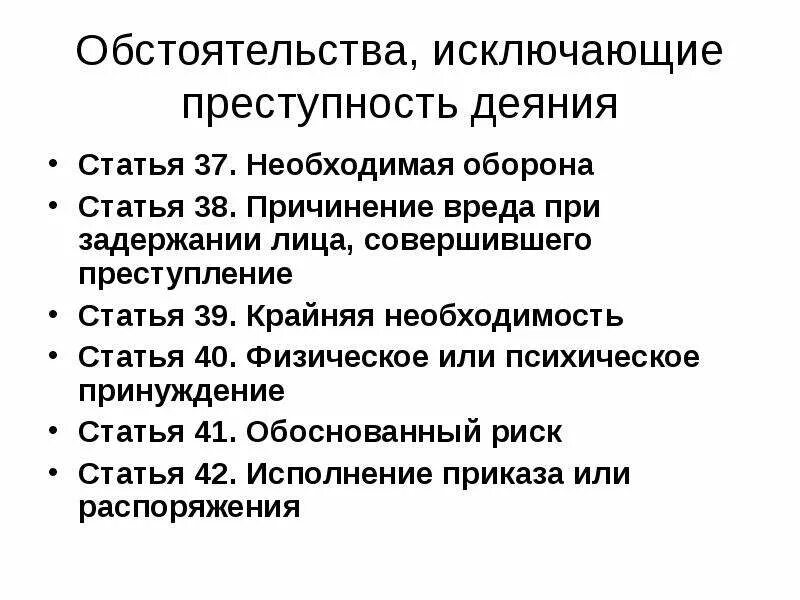 Обстоятельства, исключающие преступность деяния

• Статья 37. Необходимая оборона
• Статья 38. Причинение вреда при задержании лица, совершившего преступление
• Статья 39. Крайняя необходимость
• Статья 40. Физическое или психическое принуждение
• Статья 41. Обоснованный риск
• Статья 42. Исполнение приказа или распоряжения